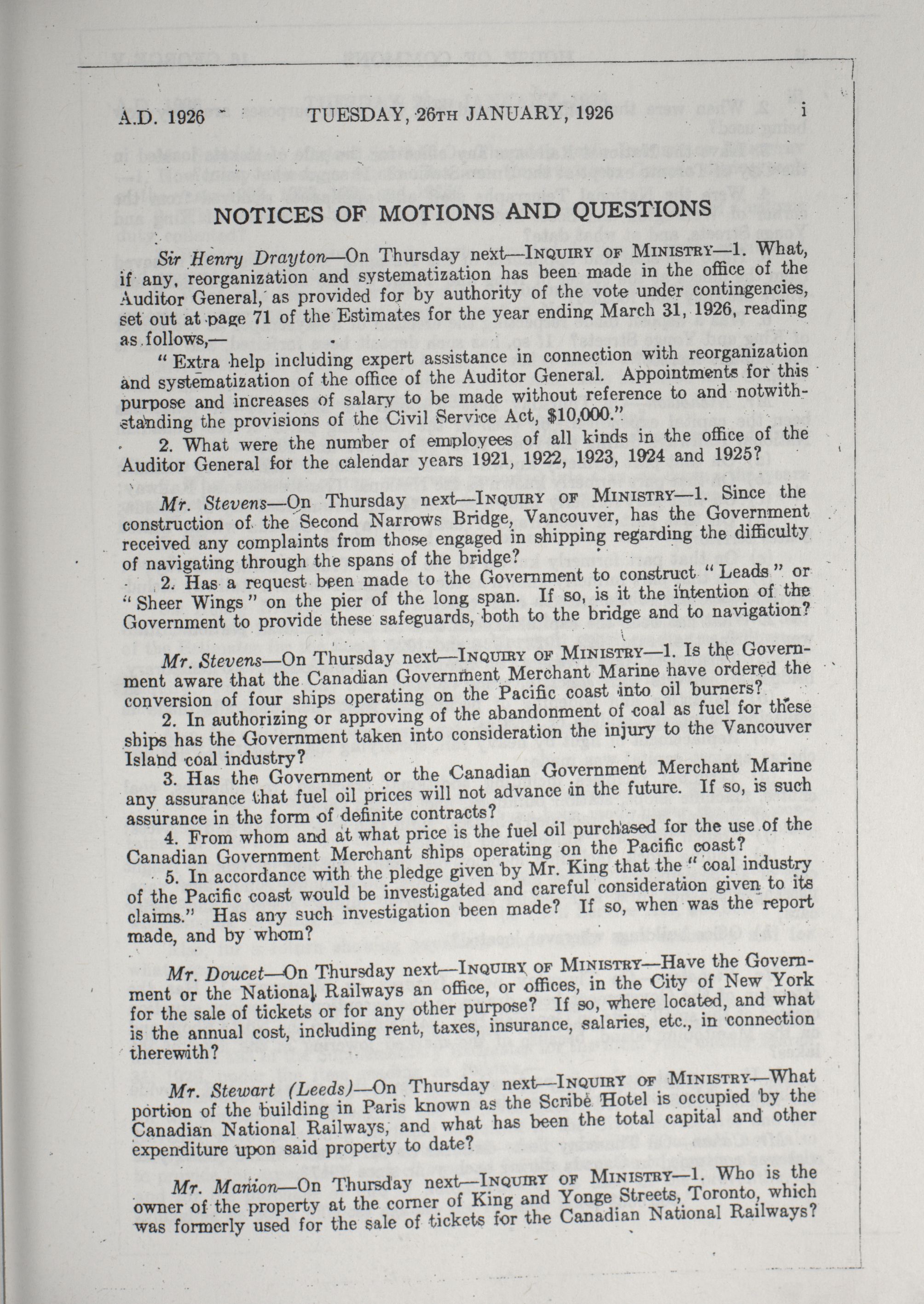 A.D. 1926 TUESDAY, 26TH JANUARY, 1926 i

NOTICES OF MOTIONS AND QUESTIONS

Sir Henry Drayton—On Thursday next—INQUIRY OF MINISTRY—1. What, if any, reorganization and systematization has been made in the office of the Auditor General, as provided for by authority of the vote under contingencies, set out at page 71 of the Estimates for the year ending March 31, 1926, reading as follows,—

"Extra help including expert assistance in connection with reorganization and systematization of the office of the Auditor General. Appointments for this purpose and increases of salary to be made without reference to and notwithstanding the provisions of the Civil Service Act, $10,000."

2. What were the number of employees of all kinds in the office of the Auditor General for the calendar years 1921, 1922, 1923, 1924 and 1925?

Mr. Stevens—On Thursday next—INQUIRY OF MINISTRY—1. Since the construction of the Second Narrows Bridge, Vancouver, has the Government received any complaints from those engaged in shipping regarding the difficulty of navigating through the spans of the bridge?

2. Has a request been made to the Government to construct "Leads" or "Sheer Wings" on the pier of the long span. If so, is it the intention of the Government to provide these safeguards, both to the bridge and to navigation?

Mr. Stevens—On Thursday next—INQUIRY OF MINISTRY—1. Is the Government aware that the Canadian Government Merchant Marine have ordered the conversion of four ships operating on the Pacific coast into oil burners?

2. In authorizing or approving of the abandonment of coal as fuel for these ships has the Government taken into consideration the injury to the Vancouver Island coal industry?

3. Has the Government or the Canadian Government Merchant Marine any assurance that fuel oil prices will not advance in the future. If so, is such assurance in the form of definite contracts?

4. From whom and at what price is the fuel oil purchased for the use of the Canadian Government Merchant ships operating on the Pacific coast?

5. In accordance with the pledge given by Mr. King that the "coal industry of the Pacific coast would be investigated and careful consideration given to its claims." Has any such investigation been made? If so, when was the report made, and by whom?

Mr. Doucet—On Thursday next—INQUIRY OF MINISTRY—Have the Government or the National Railways an office, or offices, in the City of New York for the sale of tickets or for any other purpose? If so, where located, and what is the annual cost, including rent, taxes, insurance, salaries, etc., in connection therewith?

Mr. Stewart (Leeds)—On Thursday next—INQUIRY OF MINISTRY—What portion of the building in Paris known as the Scribe Hotel is occupied by the Canadian National Railways, and what has been the total capital and other expenditure upon said property to date?

Mr. Manion—On Thursday next—INQUIRY OF MINISTRY—1. Who is the owner of the property at the corner of King and Yonge Streets, Toronto, which was formerly used for the sale of tickets for the Canadian National Railways?